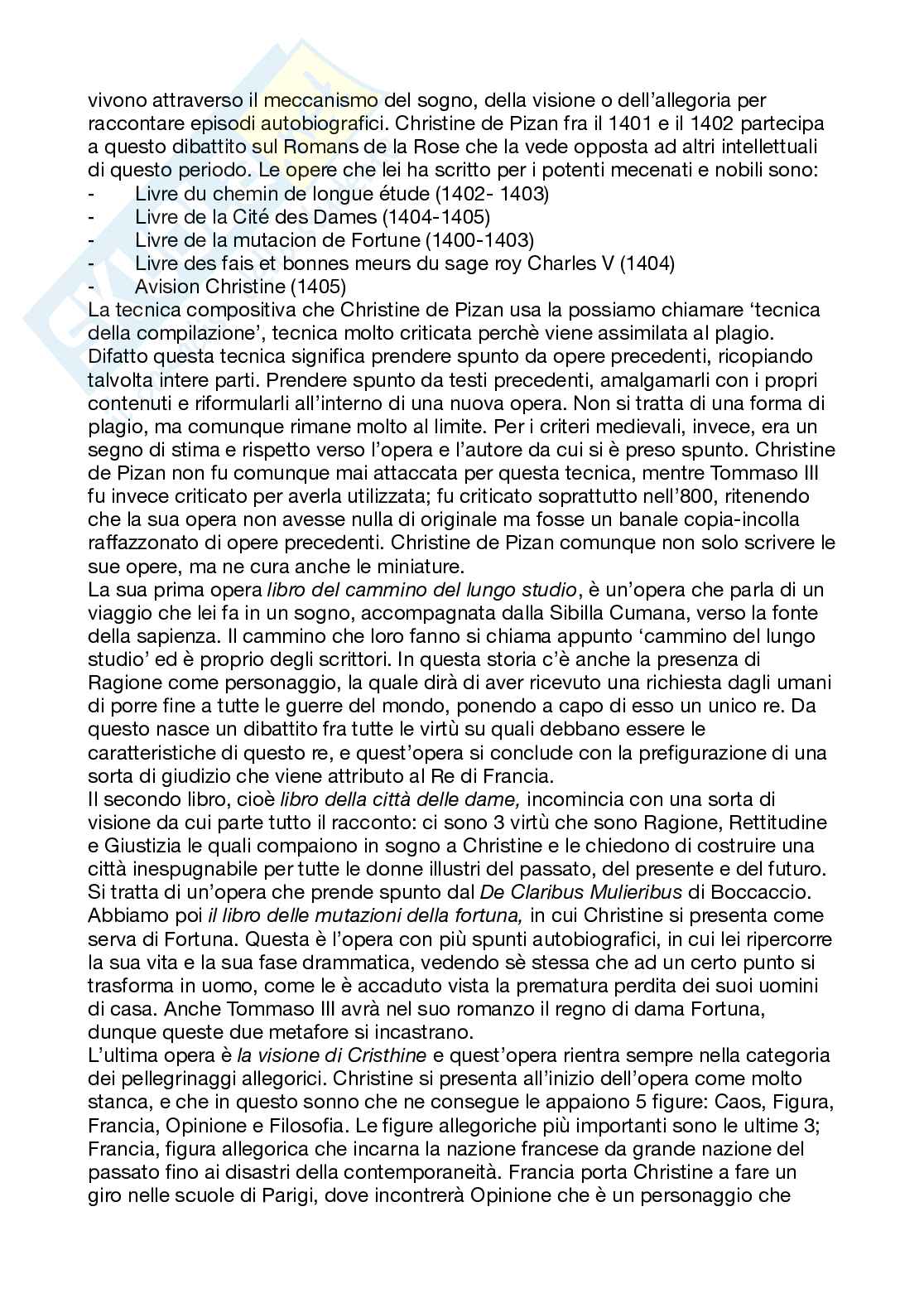 vivono attraverso il meccanismo del sogno, della visione o dell'allegoria per raccontare episodi autobiografici. Christine de Pizan fra il 1401 e il 1402 partecipa a questo dibattito sul Romans de la Rose che la vede opposta ad altri intellettuali di questo periodo. Le opere che lei ha scritto per i potenti mecenati e nobili sono:
- Livre du chemin de longue étude (1402- 1403)
- Livre de la Cité des Dames (1404-1405)
- Livre de la mutacion de Fortune (1400-1403)
- Livre des fais et bonnes meurs du sage roy Charles V (1404)
- Avision Christine (1405)
La tecnica compositiva che Christine de Pizan usa la possiamo chiamare 'tecnica della compilazione', tecnica molto criticata perchè viene assimilata al plagio. Difatto questa tecnica significa prendere spunto da opere precedenti, ricopiando talvolta intere parti. Prendere spunto da testi precedenti, amalgamarli con i propri contenuti e riformularli all'interno di una nuova opera. Non si tratta di una forma di plagio, ma comunque rimane molto al limite. Per i criteri medievali, invece, era un segno di stima e rispetto verso l'opera e l'autore da cui si è preso spunto. Christine de Pizan non fu comunque mai attaccata per questa tecnica, mentre Tommaso III fu invece criticato per averla utilizzata; fu criticato soprattutto nell'800, ritenendo che la sua opera non avesse nulla di originale ma fosse un banale copia-incolla raffazzonato di opere precedenti. Christine de Pizan comunque non solo scrivere le sue opere, ma ne cura anche le miniature.
La sua prima opera libro del cammino del lungo studio, è un'opera che parla di un viaggio che lei fa in un sogno, accompagnata dalla Sibilla Cumana, verso la fonte della sapienza. Il cammino che loro fanno si chiama appunto 'cammino del lungo studio' ed è proprio degli scrittori. In questa storia c'è anche la presenza di Ragione come personaggio, la quale dirà di aver ricevuto una richiesta dagli umani di porre fine a tutte le guerre del mondo, ponendo a capo di esso un unico re. Da questo nasce un dibattito fra tutte le virtù su quali debbano essere le caratteristiche di questo re, e quest'opera si conclude con la prefigurazione di una sorta di giudizio che viene attributo al Re di Francia.
Il secondo libro, cioè libro della città delle dame, incomincia con una sorta di visione da cui parte tutto il racconto: ci sono 3 virtù che sono Ragione, Rettitudine e Giustizia le quali compaiono in sogno a Christine e le chiedono di costruire una città inespugnabile per tutte le donne illustri del passato, del presente e del futuro. Si tratta di un'opera che prende spunto dal De Claribus Mulieribus di Boccaccio.
Abbiamo poi il libro delle mutazioni della fortuna, in cui Christine si presenta come serva di Fortuna. Questa è l'opera con più spunti autobiografici, in cui lei ripercorre la sua vita e la sua fase drammatica, vedendo sè stessa che ad un certo punto si trasforma in uomo, come le è accaduto vista la prematura perdita dei suoi uomini di casa. Anche Tommaso III avrà nel suo romanzo il regno di dama Fortuna, dunque queste due metafore si incastrano.
L'ultima opera è la visione di Cristhine e quest'opera rientra sempre nella categoria dei pellegrinaggi allegorici. Christine si presenta all'inizio dell'opera come molto stanca, e che in questo sonno che ne consegue le appaiono 5 figure: Caos, Figura, Francia, Opinione e Filosofia. Le figure allegoriche più importanti sono le ultime 3; Francia, figura allegorica che incarna la nazione francese da grande nazione del passato fino ai disastri della contemporaneità. Francia porta Christine a fare un giro nelle scuole di Parigi, dove incontrerà Opinione che è un personaggio che